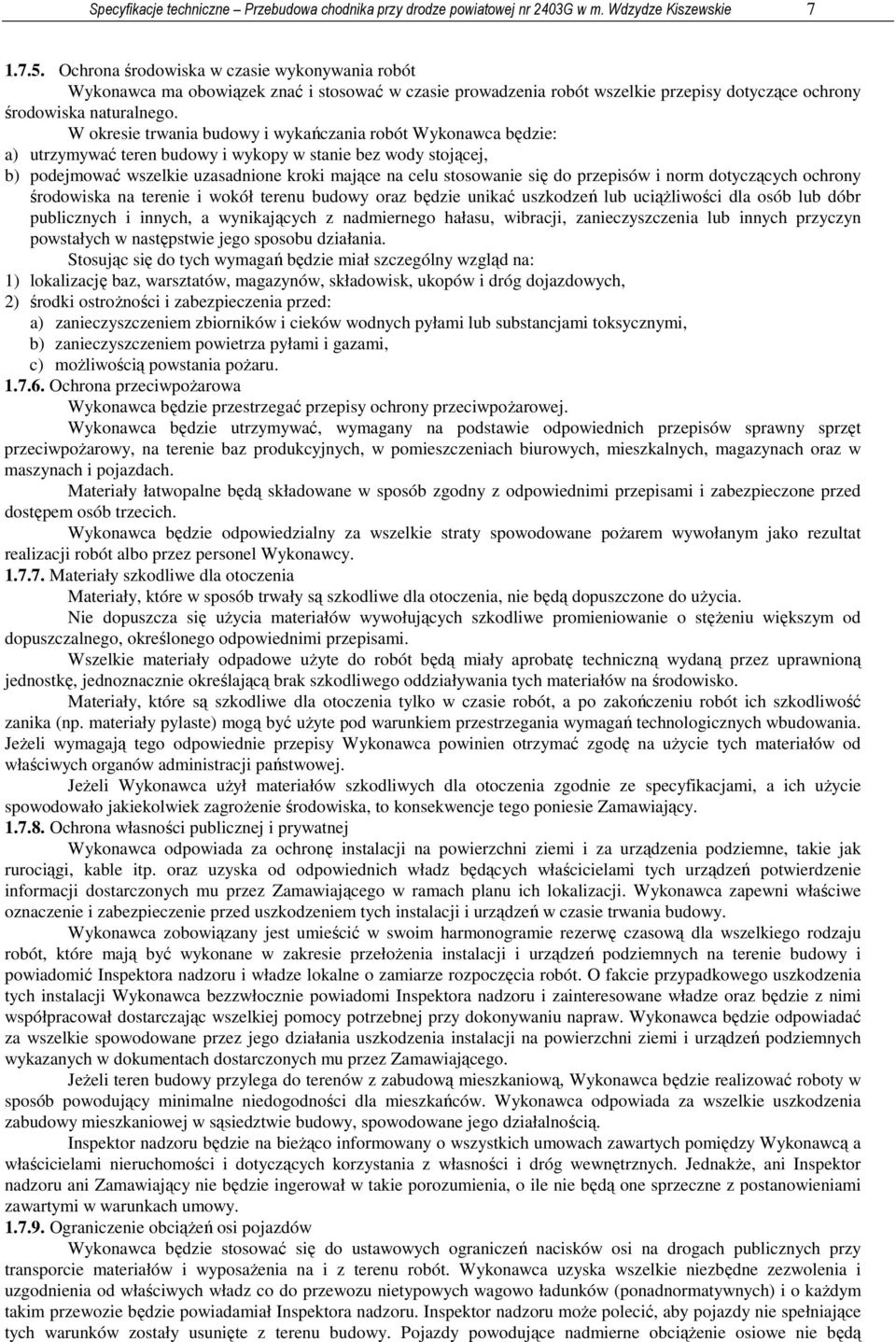 Specyfikacje techniczne – Przebudowa chodnika przy drodze powiatowej nr 2403G w m. Wdzydze Kiszewskie 7

1.7.5. Ochrona środowiska w czasie wykonywania robót

Wykonawca ma obowiązek znać i stosować w czasie prowadzenia robót wszelkie przepisy dotyczące ochrony środowiska naturalnego.

W okresie trwania budowy i wykańczania robót Wykonawca będzie:

a) utrzymywać teren budowy i wykopy w stanie bez wody stojącej,

b) podejmować wszelkie uzasadnione kroki mające na celu stosowanie się do przepisów i norm dotyczących ochrony środowiska na terenie i wokół terenu budowy oraz będzie unikać uszkodzeń lub uciążliwości dla osób lub dóbr publicznych i innych, a wynikających z nadmiernego hałasu, wibracji, zanieczyszczenia lub innych przyczyn powstałych w następstwie jego sposobu działania.

Stosując się do tych wymagań będzie miał szczególny wzgląd na:

1) lokalizację baz, warsztatów, magazynów, składowisk, ukopów i dróg dojazdowych,

2) środki ostrożności i zabezpieczenia przed:

a) zanieczyszczeniem zbiorników i cieków wodnych pyłami lub substancjami toksycznymi,

b) zanieczyszczeniem powietrza pyłami i gazami,

c) możliwością powstania pożaru.

1.7.6. Ochrona przeciwpożarowa

Wykonawca będzie przestrzegać przepisy ochrony przeciwpożarowej.

Wykonawca będzie utrzymywać, wymagany na podstawie odpowiednich przepisów sprawny sprzęt przeciwpożarowy, na terenie baz produkcyjnych, w pomieszczeniach biurowych, mieszkalnych, magazynach oraz w maszynach i pojazdach.

Materiały łatwopalne będą składowane w sposób zgodny z odpowiednimi przepisami i zabezpieczone przed dostępem osób trzecich.

Wykonawca będzie odpowiedzialny za wszelkie straty spowodowane pożarem wywołanym jako rezultat realizacji robót albo przez personel Wykonawcy.

1.7.7. Materiały szkodliwe dla otoczenia

Materiały, które w sposób trwały są szkodliwe dla otoczenia, nie będą dopuszczone do użycia.

Nie dopuszcza się użycia materiałów wywołujących szkodliwe promieniowanie o stężeniu większym od dopuszczalnego, określonego odpowiednimi przepisami.

Wszelkie materiały odpadowe użyte do robót będą miały aprobatę techniczną wydaną przez uprawnioną jednostkę, jednoznacznie określającą brak szkodliwego oddziaływania tych materiałów na środowisko.

Materiały, które są szkodliwe dla otoczenia tylko w czasie robót, a po zakończeniu robót ich szkodliwość zanika (np. materiały pylaste) mogą być użyte pod warunkiem przestrzegania wymagań technologicznych wbudowania. Jeżeli wymagają tego odpowiednie przepisy Wykonawca powinien otrzymać zgodę na użycie tych materiałów od właściwych organów administracji państwowej.

Jeżeli Wykonawca użył materiałów szkodliwych dla otoczenia zgodnie ze specyfikacjami, a ich użycie spowodowało jakiekolwiek zagrożenie środowiska, to konsekwencje tego poniesie Zamawiający.

1.7.8. Ochrona własności publicznej i prywatnej

Wykonawca odpowiada za ochronę instalacji na powierzchni ziemi i za urządzenia podziemne, takie jak rurociągi, kable itp. oraz uzyska od odpowiednich władz będących właścicielami tych urządzeń potwierdzenie informacji dostarczonych mu przez Zamawiającego w ramach planu ich lokalizacji. Wykonawca zapewni właściwe oznaczenie i zabezpieczenie przed uszkodzeniem tych instalacji i urządzeń w czasie trwania budowy.

Wykonawca zobowiązany jest umieścić w swoim harmonogramie rezerwę czasową dla wszelkiego rodzaju robót, które mają być wykonane w zakresie przełożenia instalacji i urządzeń podziemnych na terenie budowy i powiadomić Inspektora nadzoru i władze lokalne o zamiarze rozpoczęcia robót. O fakcie przypadkowego uszkodzenia tych instalacji Wykonawca bezzwłocznie powiadomi Inspektora nadzoru i zainteresowane władze oraz będzie z nimi współpracował dostarczając wszelkiej pomocy potrzebnej przy dokonywaniu napraw. Wykonawca będzie odpowiadać za wszelkie spowodowane przez jego działania uszkodzenia instalacji na powierzchni ziemi i urządzeń podziemnych wykazanych w dokumentach dostarczonych mu przez Zamawiającego.

Jeżeli teren budowy przylega do terenów z zabudową mieszkaniową, Wykonawca będzie realizować roboty w sposób powodujący minimalne niedogodności dla mieszkańców. Wykonawca odpowiada za wszelkie uszkodzenia zabudowy mieszkaniowej w sąsiedztwie budowy, spowodowane jego działalnością.

Inspektor nadzoru będzie na bieżąco informowany o wszystkich umowach zawartych pomiędzy Wykonawcą a właścicielami nieruchomości i dotyczących korzystania z własności i dróg wewnętrznych. Jednakże, ani Inspektor nadzoru ani Zamawiający nie będzie ingerował w takie porozumienia, o ile nie będą one sprzeczne z postanowieniami zawartymi w warunkach umowy.

1.7.9. Ograniczenie obciążeń osi pojazdów

Wykonawca będzie stosować się do ustawowych ograniczeń nacisków osi na drogach publicznych przy transporcie materiałów i wyposażenia na i z terenu robót. Wykonawca uzyska wszelkie niezbędne zezwolenia i uzgodnienia od właściwych władz co do przewozu nietypowych wagowo ładunków (ponadnormatywnych) i o każdym takim przewozie będzie powiadamiał Inspektora nadzoru. Inspektor nadzoru może polecić, aby pojazdy nie spełniające tych warunków zostały usunięte z terenu budowy. Pojazdy powodujące nadmierne obciążenie osiowe nie będą